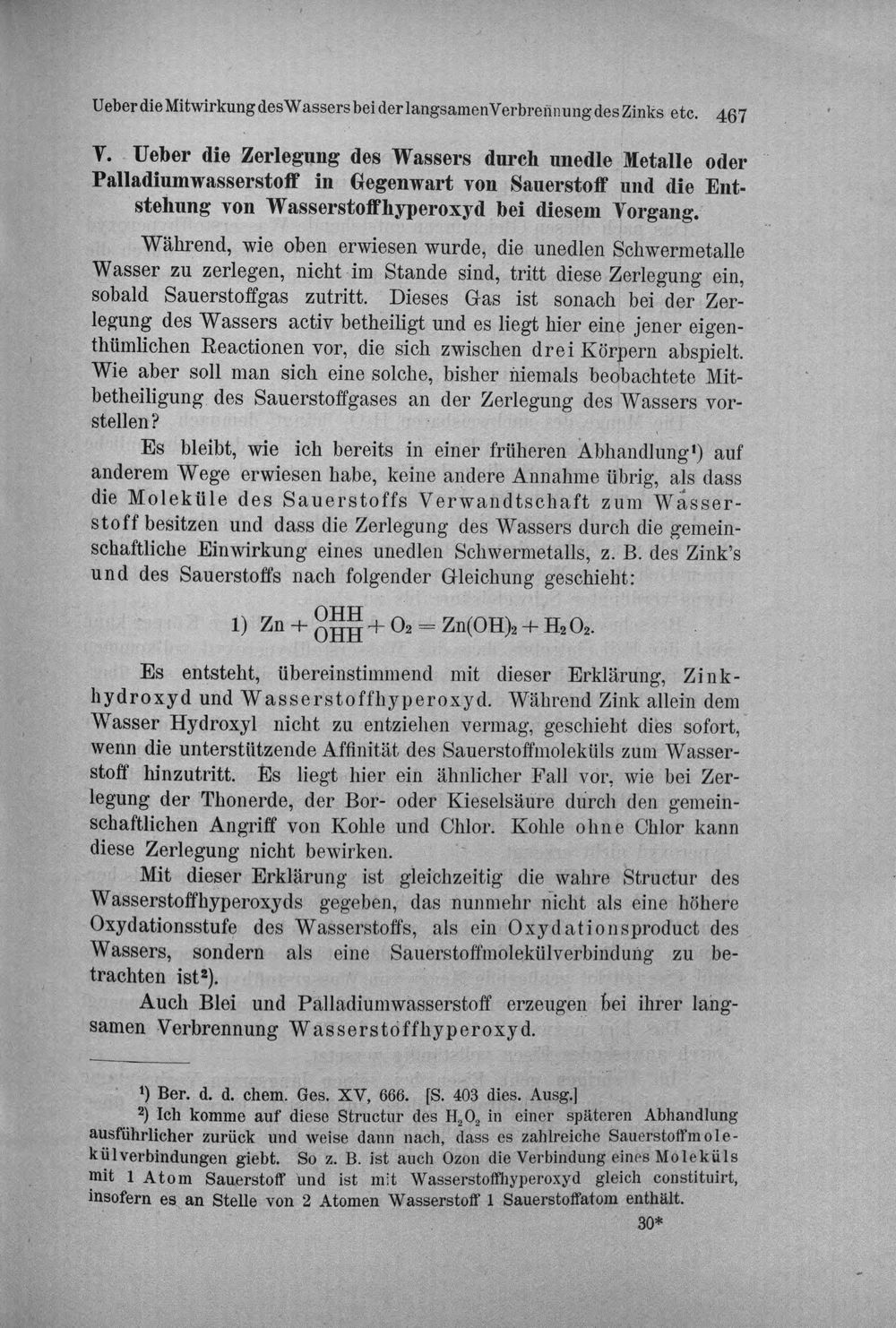 Ueber die Mitwirkung des Wassers bei der langsamen Verbrennung des Zinks etc. 467

V. Ueber die Zerlegung des Wassers durch unedle Metalle oder Palladiumwasserstoff in Gegenwart von Sauerstoff und die Entstehung von Wasserstoffhyperoxyd bei diesem Vorgang.

Während, wie oben erwiesen wurde, die unedlen Schwermetalle Wasser zu zerlegen, nicht im Stande sind, tritt diese Zerlegung ein, sobald Sauerstoffgas zutritt. Dieses Gas ist sonach bei der Zerlegung des Wassers activ betheiligt und es liegt hier eine jener eigenthümlichen Reactionen vor, die sich zwischen drei Körpern abspielt. Wie aber soll man sich eine solche, bisher niemals beobachtete Mitbetheiligung des Sauerstoffgases an der Zerlegung des Wassers vorstellen?

Es bleibt, wie ich bereits in einer früheren Abhandlung$^{1}$) auf anderem Wege erwiesen habe, keine andere Annahme übrig, als dass die Moleküle des Sauerstoffs Verwandtschaft zum Wasserstoff besitzen und dass die Zerlegung des Wassers durch die gemeinschaftliche Einwirkung eines unedlen Schwermetalls, z. B. des Zink's und des Sauerstoffs nach folgender Gleichung geschieht:

1) $Zn + \frac{OHH}{OHH} + O_2 = Zn(OH)_2 + H_2O_2$.

Es entsteht, übereinstimmend mit dieser Erklärung, Zinkhydroxyd und Wasserstoffhyperoxyd. Während Zink allein dem Wasser Hydroxyl nicht zu entziehen vermag, geschieht dies sofort, wenn die unterstützende Affinität des Sauerstoffmoleküls zum Wasserstoff hinzutritt. Es liegt hier ein ähnlicher Fall vor, wie bei Zerlegung der Thonerde, der Bor- oder Kieselsäure durch den gemeinschaftlichen Angriff von Kohle und Chlor. Kohle ohne Chlor kann diese Zerlegung nicht bewirken.

Mit dieser Erklärung ist gleichzeitig die wahre Structur des Wasserstoffhyperoxyds gegeben, das nunmehr nicht als eine höhere Oxydationsstufe des Wasserstoffs, als ein Oxydationsproduct des Wassers, sondern als eine Sauerstoffmolekülverbindung zu betrachten ist$^{2}$).

Auch Blei und Palladiumwasserstoff erzeugen bei ihrer langsamen Verbrennung Wasserstoffhyperoxyd.

$^{1}$) Ber. d. d. chem. Ges. XV, 666. [S. 403 dies. Ausg.]

$^{2}$) Ich komme auf diese Structur des $H_2O_2$ in einer späteren Abhandlung ausführlicher zurück und weise dann nach, dass es zahlreiche Sauerstoffmolekülverbindungen giebt. So z. B. ist auch Ozon die Verbindung eines Moleküls mit 1 Atom Sauerstoff und ist mit Wasserstoffhyperoxyd gleich constituirt, insofern es an Stelle von 2 Atomen Wasserstoff 1 Sauerstoffatom enthält.

30*